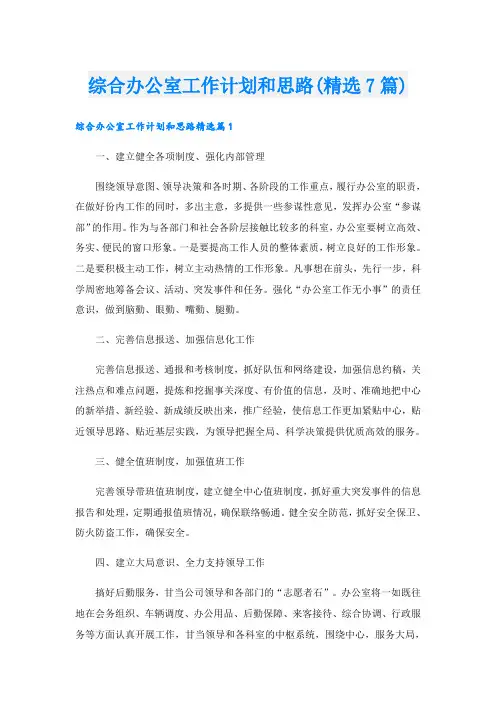 综合办公室工作计划和思路(精选7篇)

综合办公室工作计划和思路精选篇1

一、建立健全各项制度、强化内部管理

围绕领导意图、领导决策和各时期、各阶段的工作重点，履行办公室的职责，在做好份内工作的同时，多出主意，多提供一些参谋性意见，发挥办公室“参谋部”的作用。作为与各部门和社会各阶层接触比较多的科室，办公室要树立高效、务实、便民的窗口形象。一是要提高工作人员的整体素质，树立良好的工作形象。二是要积极主动工作，树立主动热情的工作形象。凡事想在前头，先行一步，科学周密地筹备会议、活动、突发事件和任务。强化“办公室工作无小事”的责任意识，做到脑勤、眼勤、嘴勤、腿勤。

二、完善信息报送、加强信息化工作

完善信息报送、通报和考核制度，抓好队伍和网络建设，加强信息约稿，关注热点和难点问题，提炼和挖掘事关深度、有价值的信息，及时、准确地把中心的新举措、新经验、新成绩反映出来，推广经验，使信息工作更加紧贴中心，贴近领导思路、贴近基层实践，为领导把握全局、科学决策提供优质高效的服务。

三、健全值班制度，加强值班工作

完善领导带班值班制度，建立健全中心值班制度，抓好重大突发事件的信息报告和处理，定期通报值班情况，确保联络畅通。健全安全防范，抓好安全保卫、防火防盗工作，确保安全。

四、建立大局意识、全力支持领导工作

搞好后勤服务，甘当公司领导和各部门的“志愿者石”。办公室将一如既往地在会务组织、车辆调度、办公用品、后勤保障、来客接待、综合协调、行政服务等方面认真开展工作，甘当领导和各科室的中枢系统，围绕中心，服务大局，